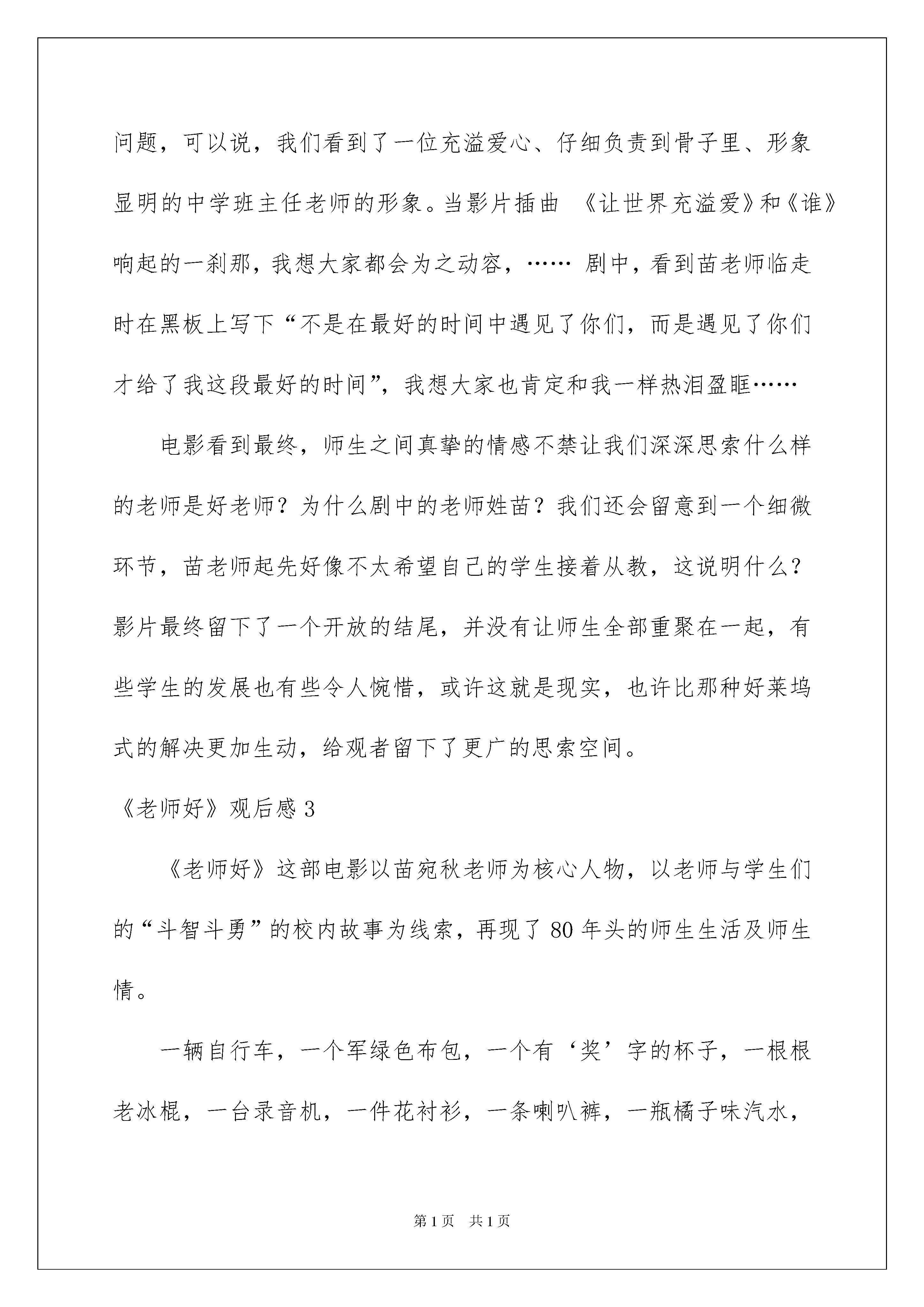 问题，可以说，我们看到了一位充溢爱心、仔细负责到骨子里、形象显明的中学班主任老师的形象。当影片插曲 《让世界充溢爱》和《谁》响起的一刹那，我想大家都会为之动容，…… 剧中，看到苗老师临走时在黑板上写下“不是在最好的时间中遇见了你们，而是遇见了你们才给了我这段最好的时间”，我想大家也肯定和我一样热泪盈眶……

电影看到最终，师生之间真挚的情感不禁让我们深深思索什么样的老师是好老师？为什么剧中的老师姓苗？我们还会留意到一个细微环节，苗老师起先好像不太希望自己的学生接着从教，这说明什么？影片最终留下了一个开放的结尾，并没有让师生全部重聚在一起，有些学生的发展也有些令人惋惜，或许这就是现实，也许比那种好莱坞式的解决更加生动，给观者留下了更广的思索空间。

《老师好》观后感 3

《老师好》这部电影以苗宛秋老师为核心人物，以老师与学生们的“斗智斗勇”的校内故事为线索，再现了 80 年头的师生生活及师生情。

一辆自行车，一个军绿色布包，一个有‘奖’字的杯子，一根根老冰棍，一台录音机，一件花衬衫，一条喇叭裤，一瓶橘子味汽水，

第 1 页　共 1 页